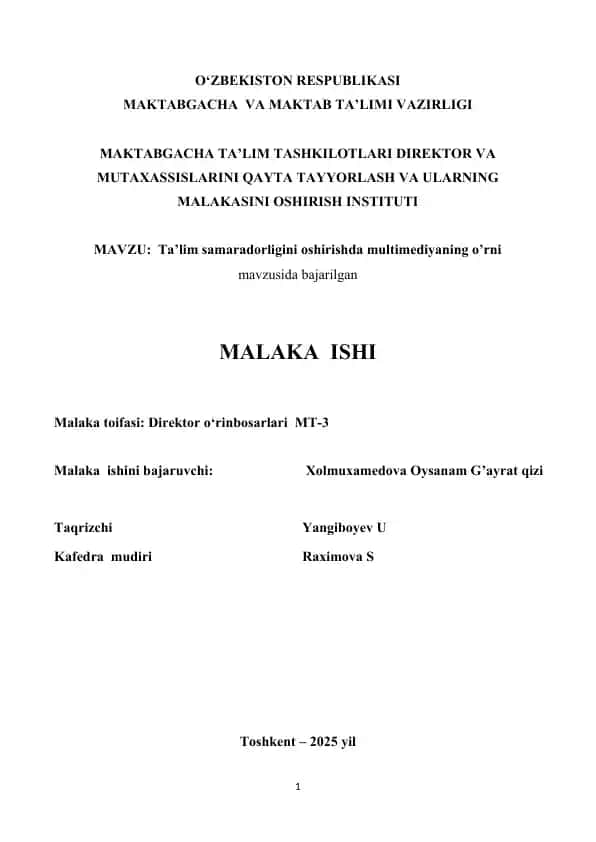 O‘ZBEKISTON RESPUBLIKASI
MAKTABGACHA VA MAKTAB TA’LIMI VAZIRLIGI

MAKTABGACHA TA’LIM TASHKILOTLARI DIREKTOR VA MUTAXASSISLARINI QAYTA TAYYORLASH VA ULARNING MALAKASINI OSHIRISH INSTITUTI

MAVZU: Ta’lim samaradorligini oshirishda multimediyaning o’rni mavzusida bajarilgan

MALAKA ISHI

Malaka toifasi: Direktor o‘rinbosarlari MT-3

Malaka ishini bajaruvchi: Xolmuxamedova Oysanam G’ayrat qizi

Taqrizchi Yangiboyev U
Kafedra mudiri Raximova S

Toshkent – 2025 yil

1